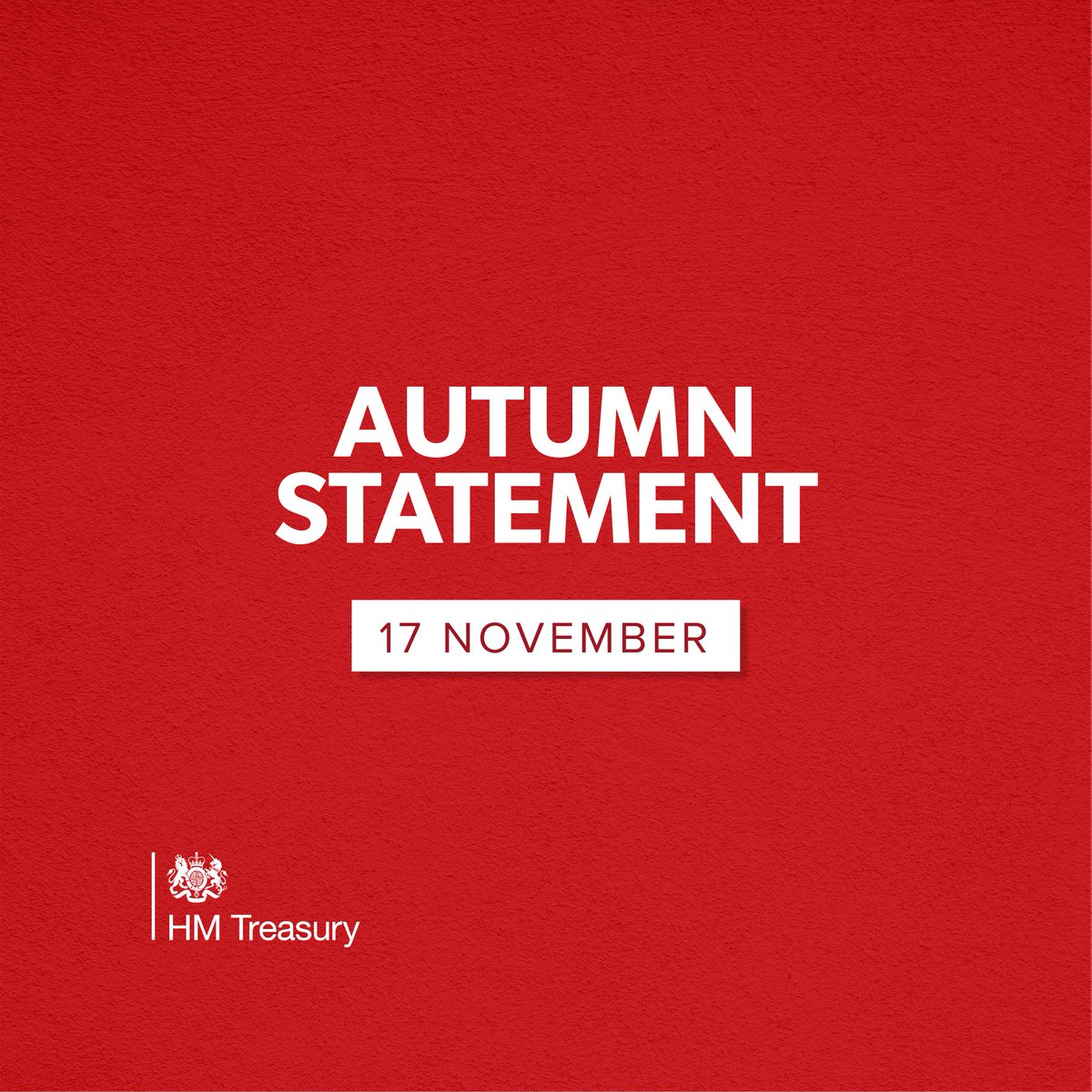 AUTUMN STATEMENT

17 NOVEMBER

HM Treasury